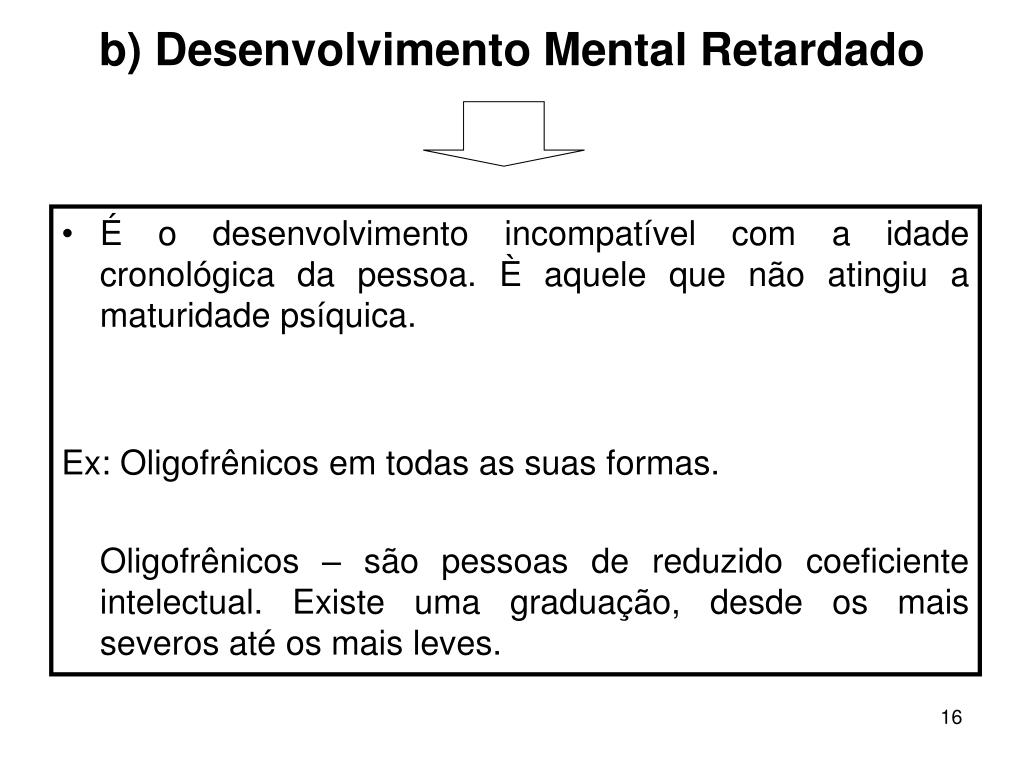 b) Desenvolvimento Mental Retardado

• É o desenvolvimento incompatível com a idade cronológica da pessoa. È aquele que não atingiu a maturidade psíquica.

Ex: Oligofrênicos em todas as suas formas.

Oligofrênicos – são pessoas de reduzido coeficiente intelectual. Existe uma graduação, desde os mais severos até os mais leves.

16